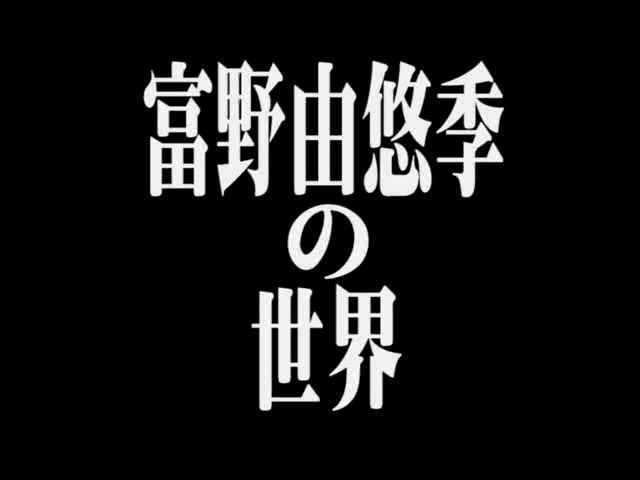 富野由悠季
の
世界